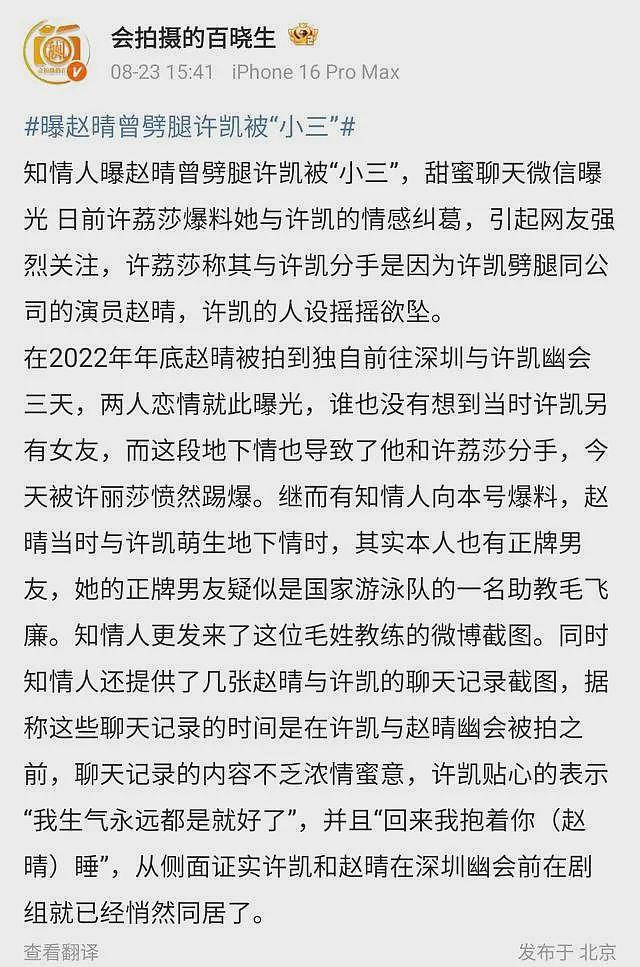 会拍摄的百晓生
08-23 15:41 iPhone 16 Pro Max

#曝赵晴曾劈腿许凯被“小三”#
知情人曝赵晴曾劈腿许凯被“小三”，甜蜜聊天微信曝光 日前许荔莎爆料她与许凯的情感纠葛，引起网友强烈关注，许荔莎称其与许凯分手是因为许凯劈腿同公司的演员赵晴，许凯的人设摇摇欲坠。
在2022年年底赵晴被拍到独自前往深圳与许凯幽会三天，两人恋情就此曝光，谁也没有想到当时许凯另有女友，而这段地下情也导致了他和许荔莎分手，今天被许丽莎愤然踢爆。继而有知情人向本号爆料，赵晴当时与许凯萌生地下情时，其实本人也有正牌男友，她的正牌男友疑似是国家游泳队的一名助教毛飞廉。知情人更发来了这位毛姓教练的微博截图。同时知情人还提供了几张赵晴与许凯的聊天记录截图，据称这些聊天记录的时间是在许凯与赵晴幽会被拍之前，聊天记录的内容不乏浓情蜜意，许凯贴心的表示“我生气永远都是就好了”，并且“回来我抱着你（赵晴）睡”，从侧面证实许凯和赵晴在深圳幽会前在剧组就已经悄然同居了。

查看翻译
发布于 北京